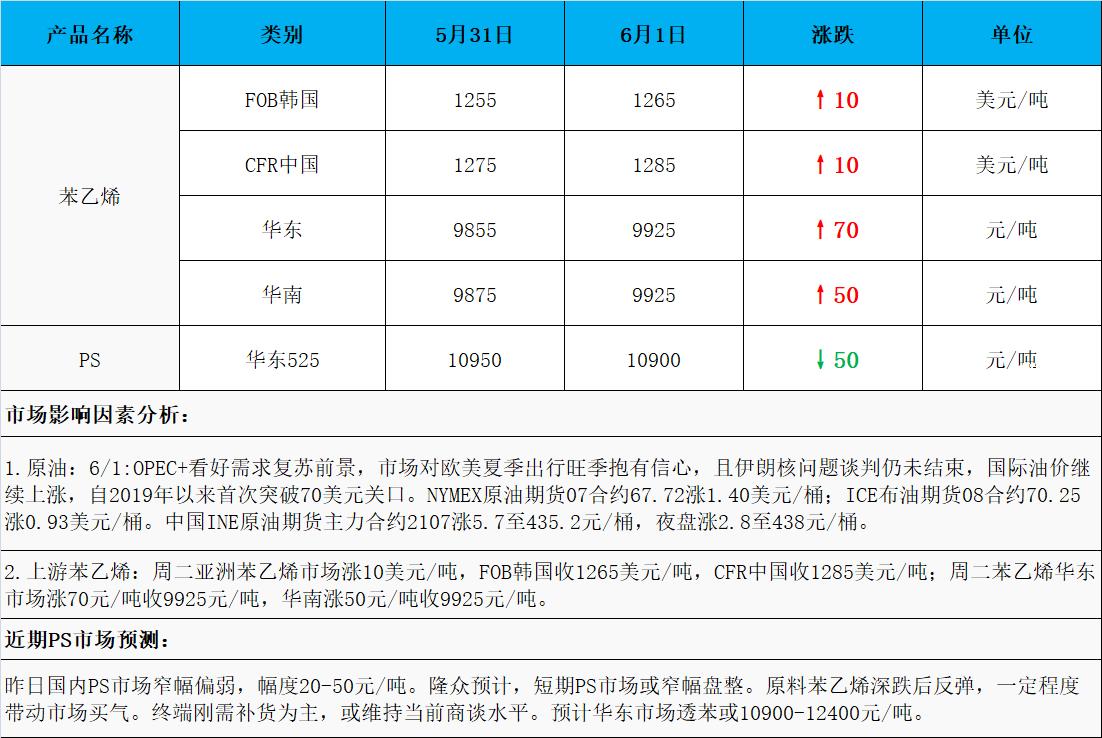 | 产品名称 | 类别 | 5月31日 | 6月1日 | 涨跌 | 单位 |
|---|---|---|---|---|---|
| 苯乙烯 | FOB韩国 | 1255 | 1265 | ↑10 | 美元/吨 |
|  | CFR中国 | 1275 | 1285 | ↑10 | 美元/吨 |
|  | 华东 | 9855 | 9925 | ↑70 | 元/吨 |
|  | 华南 | 9875 | 9925 | ↑50 | 元/吨 |
| PS | 华东525 | 10950 | 10900 | ↓50 | 元/吨 |

市场影响因素分析：

1.原油：6/1:OPEC+看好需求复苏前景，市场对欧美夏季出行旺季抱有信心，且伊朗核问题谈判仍未结束，国际油价继续上涨，自2019年以来首次突破70美元关口。NYMEX原油期货07合约67.72涨1.40美元/桶；ICE布油期货08合约70.25涨0.93美元/桶。中国INE原油期货主力合约2107涨5.7至435.2元/桶，夜盘涨2.8至438元/桶。

2.上游苯乙烯：周二亚洲苯乙烯市场涨10美元/吨，FOB韩国收1265美元/吨，CFR中国收1285美元/吨；周二苯乙烯华东市场涨70元/吨收9925元/吨，华南涨50元/吨收9925元/吨。

近期PS市场预测：

昨日国内PS市场窄幅偏弱，幅度20-50元/吨。隆众预计，短期PS市场或窄幅盘整。原料苯乙烯深跌后反弹，一定程度带动市场买气。终端刚需补货为主，或维持当前商谈水平。预计华东市场透苯或10900-12400元/吨。